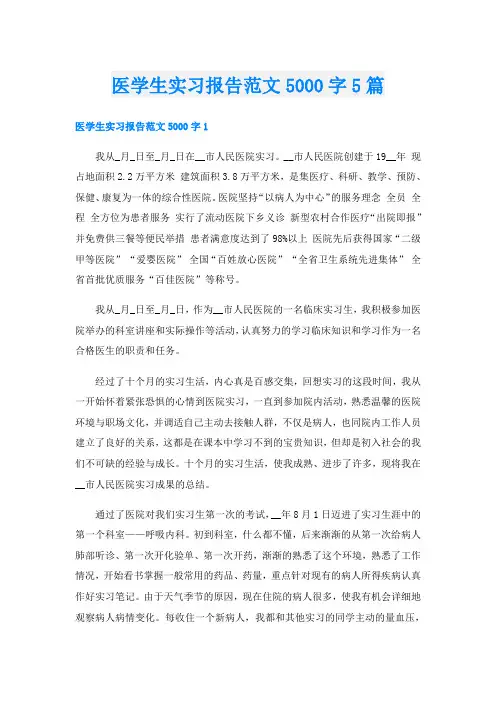 医学生实习报告范文5000字5篇

医学生实习报告范文5000字1

我从_月_日至_月_日在__市人民医院实习。__市人民医院创建于19__年 现占地面积2.2万平方米 建筑面积3.8万平方米，是集医疗、科研、教学、预防、保健、康复为一体的综合性医院。医院坚持“以病人为中心”的服务理念 全员 全程 全方位为患者服务 实行了流动医院下乡义诊 新型农村合作医疗“出院即报”并免费供三餐等便民举措 患者满意度达到了98%以上 医院先后获得国家“二级甲等医院” “爱婴医院” 全国“百姓放心医院” “全省卫生系统先进集体” 全省首批优质服务“百佳医院”等称号。

我从_月_日至_月_日，作为__市人民医院的一名临床实习生，我积极参加医院举办的科室讲座和实际操作等活动，认真努力的学习临床知识和学习作为一名合格医生的职责和任务。

经过了十个月的实习生活，内心真是百感交集，回想实习的这段时间，我从一开始怀着紧张恐惧的心情到医院实习，一直到参加院内活动，熟悉温馨的医院环境与职场文化，并调适自己主动去接触人群，不仅是病人，也同院内工作人员建立了良好的关系，这都是在课本中学习不到的宝贵知识，但却是初入社会的我们不可缺的经验与成长。十个月的实习生活，使我成熟、进步了许多，现将我在__市人民医院实习成果的总结。

通过了医院对我们实习生第一次的考试，__年8月1日迈进了实习生涯中的第一个科室——呼吸内科。初到科室，什么都不懂，后来渐渐的从第一次给病人肺部听诊、第一次开化验单、第一次开药，渐渐的熟悉了这个环境，熟悉了工作情况，开始看书掌握一般常用的药品、药量，重点针对现有的病人所得疾病认真作好实习笔记。由于天气季节的原因，现在住院的病人很多，使我有机会详细地观察病人病情变化。每收住一个新病人，我都和其他实习的同学主动的量血压，